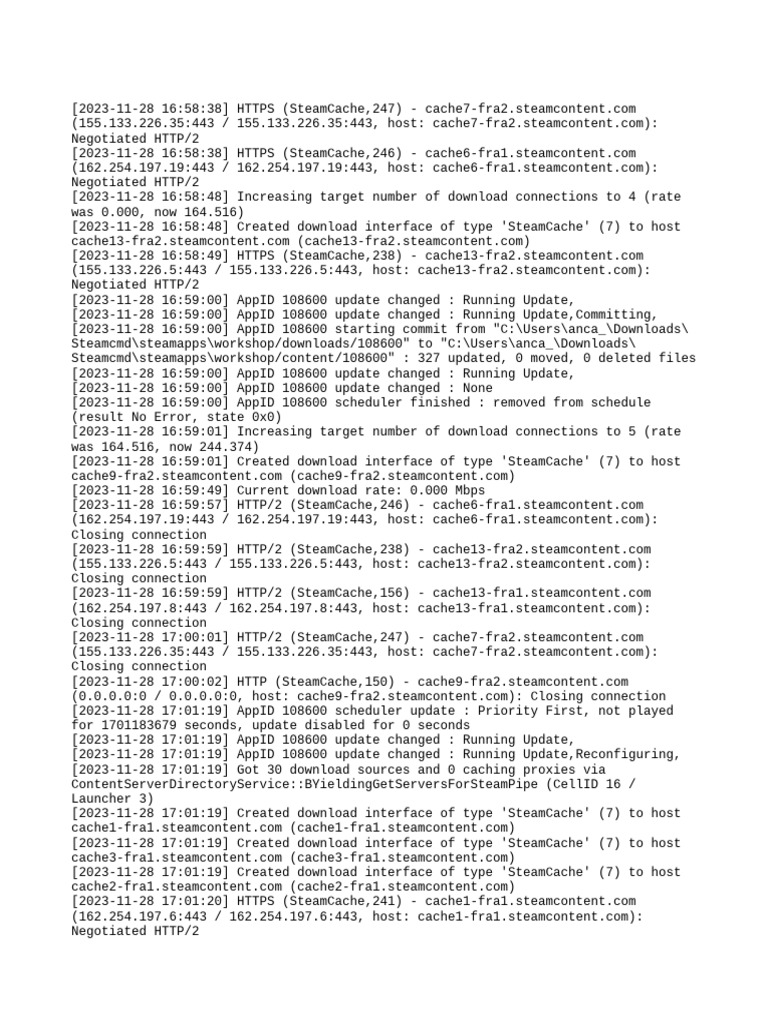 [2023-11-28 16:58:38] HTTPS (SteamCache,247) - cache7-fra2.steamcontent.com (155.133.226.35:443 / 155.133.226.35:443, host: cache7-fra2.steamcontent.com): Negotiated HTTP/2
[2023-11-28 16:58:38] HTTPS (SteamCache,246) - cache6-fra1.steamcontent.com (162.254.197.19:443 / 162.254.197.19:443, host: cache6-fra1.steamcontent.com): Negotiated HTTP/2
[2023-11-28 16:58:48] Increasing target number of download connections to 4 (rate was 0.000, now 164.516)
[2023-11-28 16:58:48] Created download interface of type 'SteamCache' (7) to host cache13-fra2.steamcontent.com (cache13-fra2.steamcontent.com)
[2023-11-28 16:58:49] HTTPS (SteamCache,238) - cache13-fra2.steamcontent.com (155.133.226.5:443 / 155.133.226.5:443, host: cache13-fra2.steamcontent.com): Negotiated HTTP/2
[2023-11-28 16:59:00] AppID 108600 update changed : Running Update,
[2023-11-28 16:59:00] AppID 108600 update changed : Running Update,Committing,
[2023-11-28 16:59:00] AppID 108600 starting commit from "C:\Users\anca_\Downloads\Steamcmd\steamapps\workshop/downloads/108600" to "C:\Users\anca_\Downloads\Steamcmd\steamapps\workshop/content/108600" : 327 updated, 0 moved, 0 deleted files
[2023-11-28 16:59:00] AppID 108600 update changed : Running Update,
[2023-11-28 16:59:00] AppID 108600 update changed : None
[2023-11-28 16:59:00] AppID 108600 scheduler finished : removed from schedule (result No Error, state 0x0)
[2023-11-28 16:59:01] Increasing target number of download connections to 5 (rate was 164.516, now 244.374)
[2023-11-28 16:59:01] Created download interface of type 'SteamCache' (7) to host cache9-fra2.steamcontent.com (cache9-fra2.steamcontent.com)
[2023-11-28 16:59:49] Current download rate: 0.000 Mbps
[2023-11-28 16:59:57] HTTP/2 (SteamCache,246) - cache6-fra1.steamcontent.com (162.254.197.19:443 / 162.254.197.19:443, host: cache6-fra1.steamcontent.com): Closing connection
[2023-11-28 16:59:59] HTTP/2 (SteamCache,238) - cache13-fra2.steamcontent.com (155.133.226.5:443 / 155.133.226.5:443, host: cache13-fra2.steamcontent.com): Closing connection
[2023-11-28 16:59:59] HTTP/2 (SteamCache,156) - cache13-fra1.steamcontent.com (162.254.197.8:443 / 162.254.197.8:443, host: cache13-fra1.steamcontent.com): Closing connection
[2023-11-28 17:00:01] HTTP/2 (SteamCache,247) - cache7-fra2.steamcontent.com (155.133.226.35:443 / 155.133.226.35:443, host: cache7-fra2.steamcontent.com): Closing connection
[2023-11-28 17:00:02] HTTP (SteamCache,150) - cache9-fra2.steamcontent.com (0.0.0.0:0 / 0.0.0.0:0, host: cache9-fra2.steamcontent.com): Closing connection
[2023-11-28 17:01:19] AppID 108600 scheduler update : Priority First, not played for 1701183679 seconds, update disabled for 0 seconds
[2023-11-28 17:01:19] AppID 108600 update changed : Running Update,
[2023-11-28 17:01:19] AppID 108600 update changed : Running Update,Reconfiguring,
[2023-11-28 17:01:19] Got 30 download sources and 0 caching proxies via ContentServerDirectoryService::BYieldingGetServersForSteamPipe (CellID 16 / Launcher 3)
[2023-11-28 17:01:19] Created download interface of type 'SteamCache' (7) to host cache1-fra1.steamcontent.com (cache1-fra1.steamcontent.com)
[2023-11-28 17:01:19] Created download interface of type 'SteamCache' (7) to host cache3-fra1.steamcontent.com (cache3-fra1.steamcontent.com)
[2023-11-28 17:01:19] Created download interface of type 'SteamCache' (7) to host cache2-fra1.steamcontent.com (cache2-fra1.steamcontent.com)
[2023-11-28 17:01:20] HTTPS (SteamCache,241) - cache1-fra1.steamcontent.com (162.254.197.6:443 / 162.254.197.6:443, host: cache1-fra1.steamcontent.com): Negotiated HTTP/2